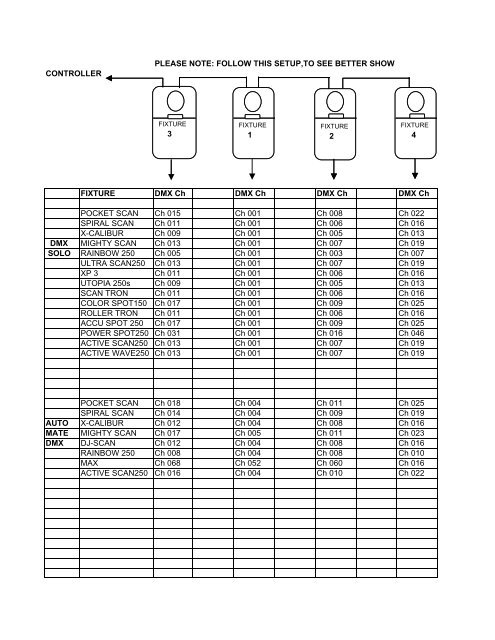 PLEASE NOTE: FOLLOW THIS SETUP,TO SEE BETTER SHOW

CONTROLLER

FIXTURE 3

FIXTURE 1

FIXTURE 2

FIXTURE 4

| | FIXTURE | DMX Ch | | DMX Ch | | DMX Ch | | DMX Ch |
|---|---|---|---|---|---|---|---|---|
| | | | | | | | | |
| | POCKET SCAN | Ch 015 | | Ch 001 | | Ch 008 | | Ch 022 |
| | SPIRAL SCAN | Ch 011 | | Ch 001 | | Ch 006 | | Ch 016 |
| | X-CALIBUR | Ch 009 | | Ch 001 | | Ch 005 | | Ch 013 |
| DMX | MIGHTY SCAN | Ch 013 | | Ch 001 | | Ch 007 | | Ch 019 |
| SOLO | RAINBOW 250 | Ch 005 | | Ch 001 | | Ch 003 | | Ch 007 |
| | ULTRA SCAN250 | Ch 013 | | Ch 001 | | Ch 007 | | Ch 019 |
| | XP 3 | Ch 011 | | Ch 001 | | Ch 006 | | Ch 016 |
| | UTOPIA 250s | Ch 009 | | Ch 001 | | Ch 005 | | Ch 013 |
| | SCAN TRON | Ch 011 | | Ch 001 | | Ch 006 | | Ch 016 |
| | COLOR SPOT150 | Ch 017 | | Ch 001 | | Ch 009 | | Ch 025 |
| | ROLLER TRON | Ch 011 | | Ch 001 | | Ch 006 | | Ch 016 |
| | ACCU SPOT 250 | Ch 017 | | Ch 001 | | Ch 009 | | Ch 025 |
| | POWER SPOT250 | Ch 031 | | Ch 001 | | Ch 016 | | Ch 046 |
| | ACTIVE SCAN250 | Ch 013 | | Ch 001 | | Ch 007 | | Ch 019 |
| | ACTIVE WAVE250 | Ch 013 | | Ch 001 | | Ch 007 | | Ch 019 |
| | | | | | | | | |
| | | | | | | | | |
| | | | | | | | | |
| | | | | | | | | |
| | POCKET SCAN | Ch 018 | | Ch 004 | | Ch 011 | | Ch 025 |
| | SPIRAL SCAN | Ch 014 | | Ch 004 | | Ch 009 | | Ch 019 |
| AUTO | X-CALIBUR | Ch 012 | | Ch 004 | | Ch 008 | | Ch 016 |
| MATE | MIGHTY SCAN | Ch 017 | | Ch 005 | | Ch 011 | | Ch 023 |
| DMX | DJ-SCAN | Ch 012 | | Ch 004 | | Ch 008 | | Ch 016 |
| | RAINBOW 250 | Ch 008 | | Ch 004 | | Ch 008 | | Ch 010 |
| | MAX | Ch 068 | | Ch 052 | | Ch 060 | | Ch 016 |
| | ACTIVE SCAN250 | Ch 016 | | Ch 004 | | Ch 010 | | Ch 022 |